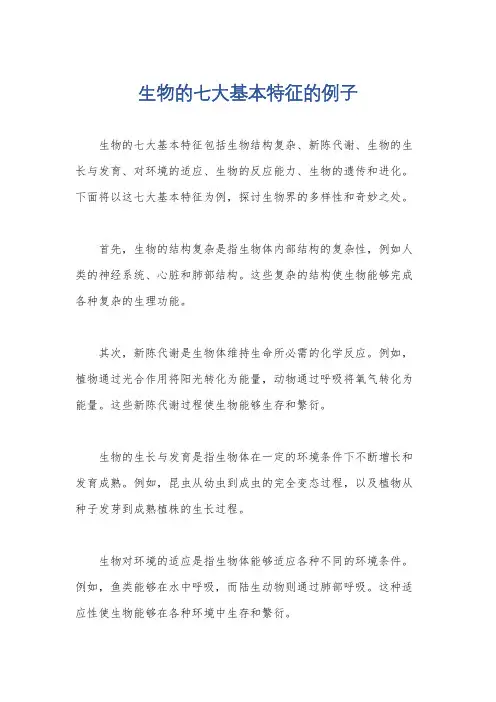 生物的七大基本特征的例子

生物的七大基本特征包括生物结构复杂、新陈代谢、生物的生长与发育、对环境的适应、生物的反应能力、生物的遗传和进化。下面将以这七大基本特征为例，探讨生物界的多样性和奇妙之处。

首先，生物的结构复杂是指生物体内部结构的复杂性，例如人类的神经系统、心脏和肺部结构。这些复杂的结构使生物能够完成各种复杂的生理功能。

其次，新陈代谢是生物体维持生命所必需的化学反应。例如，植物通过光合作用将阳光转化为能量，动物通过呼吸将氧气转化为能量。这些新陈代谢过程使生物能够生存和繁衍。

生物的生长与发育是指生物体在一定的环境条件下不断增长和发育成熟。例如，昆虫从幼虫到成虫的完全变态过程，以及植物从种子发芽到成熟植株的生长过程。

生物对环境的适应是指生物体能够适应各种不同的环境条件。例如，鱼类能够在水中呼吸，而陆生动物则通过肺部呼吸。这种适应性使生物能够在各种环境中生存和繁衍。